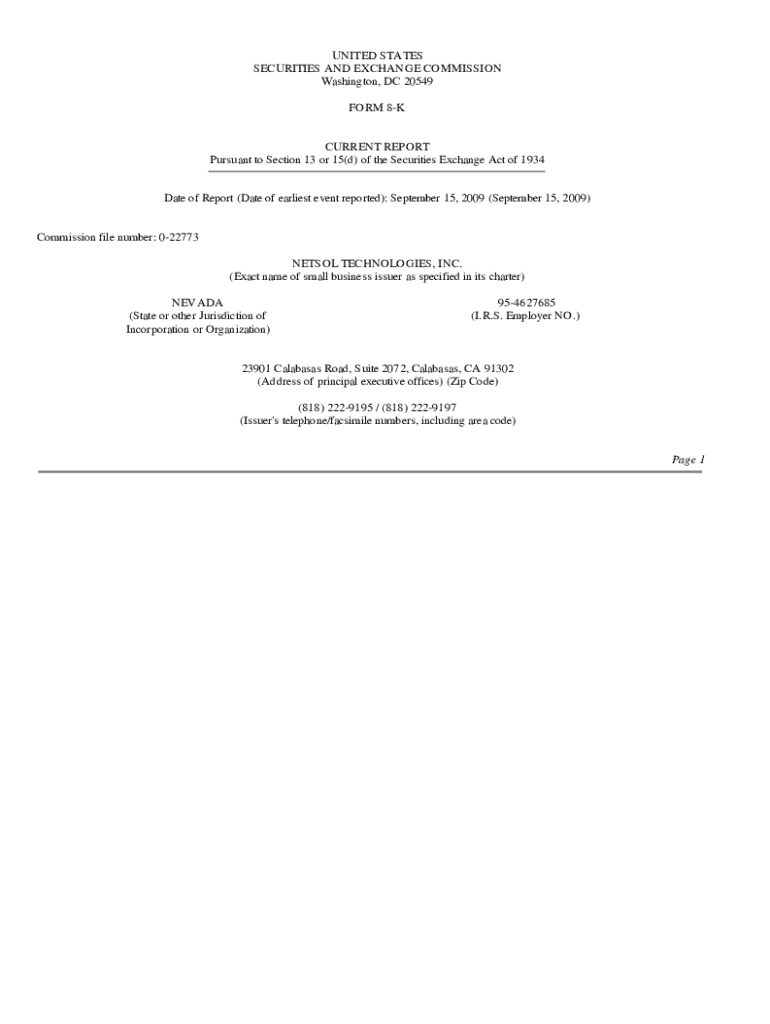 UNITED STATES
SECURITIES AND EXCHANGE COMMISSION
Washington, DC 20549

FORM 8-K

CURRENT REPORT
Pursuant to Section 13 or 15(d) of the Securities Exchange Act of 1934

Date of Report (Date of earliest event reported): September 15, 2009 (September 15, 2009)

Commission file number: 0-22773

NETSOL TECHNOLOGIES, INC.
(Exact name of small business issuer as specified in its charter)

NEVADA
(State or other Jurisdiction of Incorporation or Organization)

95-4627685
(I.R.S. Employer NO.)

23901 Calabasas Road, Suite 2072, Calabasas, CA 91302
(Address of principal executive offices) (Zip Code)

(818) 222-9195 / (818) 222-9197
(Issuer's telephone/facsimile numbers, including area code)

Page 1